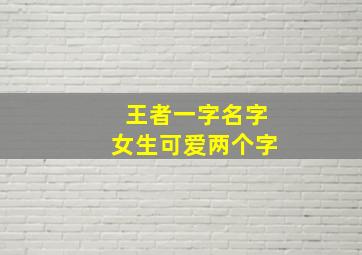 王者一字名字
女生可爱两个字